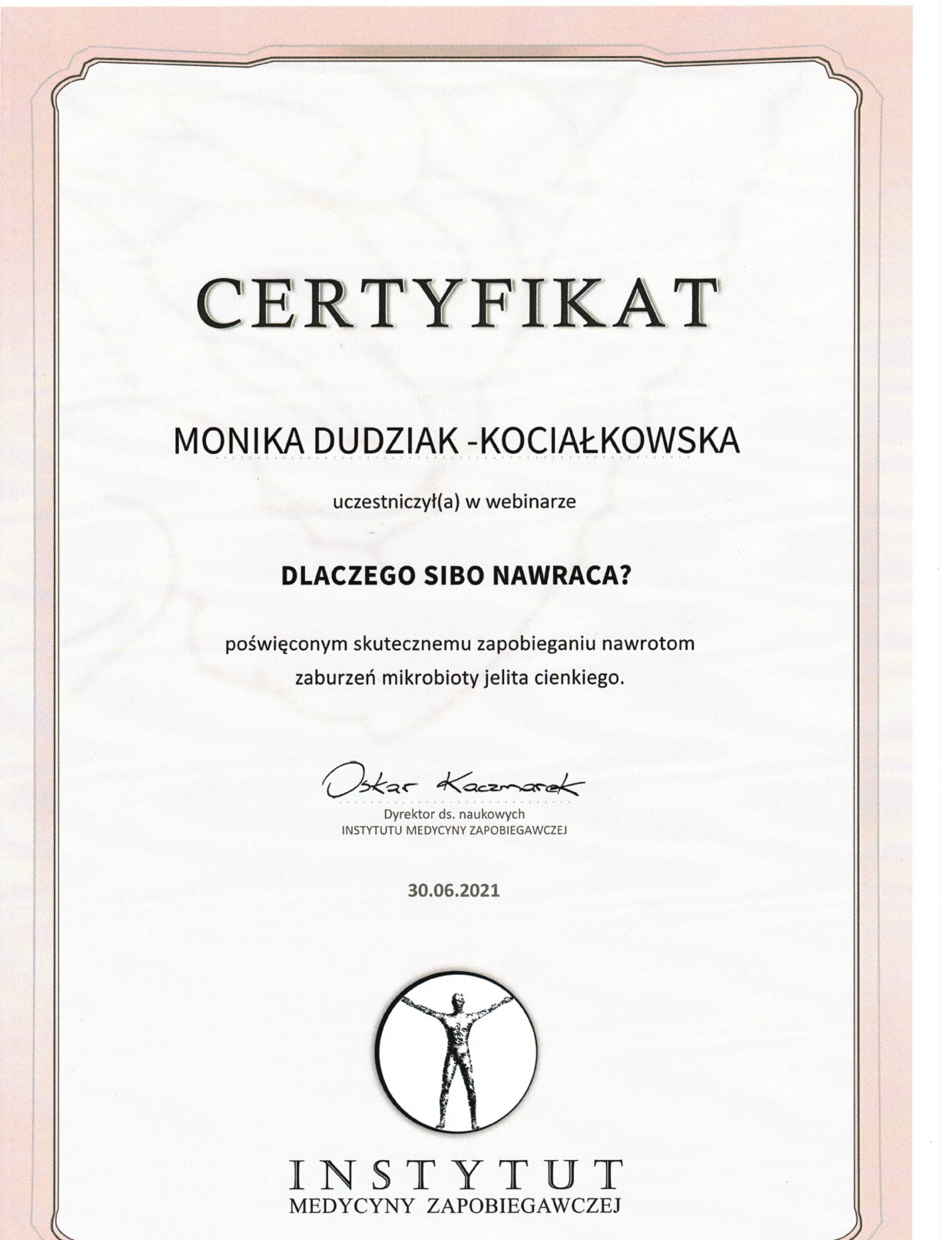 CERTYFIKAT

MONIKA DUDZIAK -KOCIAŁKOWSKA

uczestniczył(a) w webinarze

DLACZEGO SIBO NAWRACA?

poświęconym skutecznemu zapobieganiu nawrotom zaburzeń mikrobioty jelita cienkiego.

Oskar Kaczmarek

Dyrektor ds. naukowych
INSTYTUTU MEDYCYNY ZAPOBIEGAWCZEJ

30.06.2021

INSTYTUT
MEDYCYNY ZAPOBIEGAWCZEJ